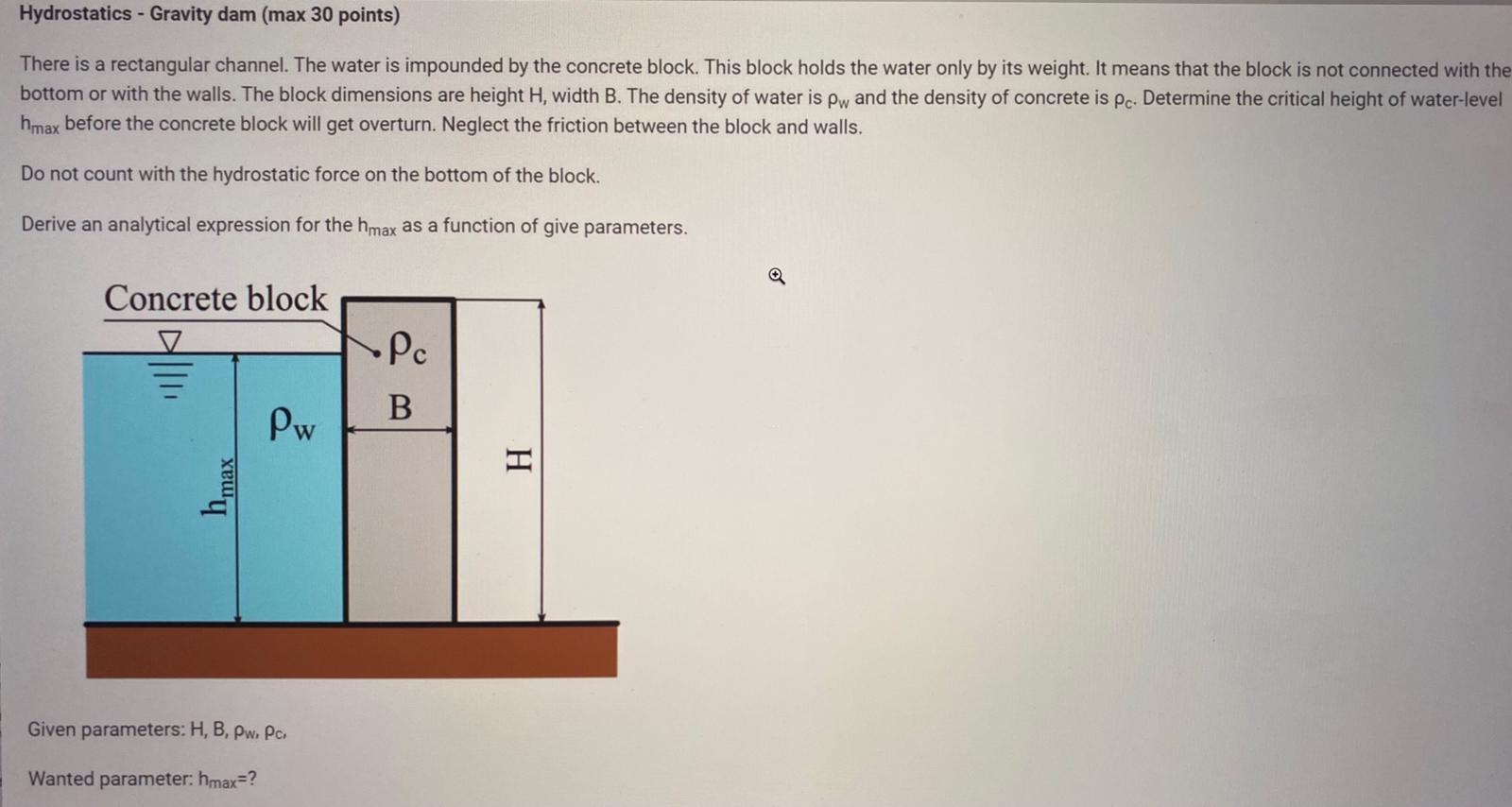 Hydrostatics - Gravity dam (max 30 points)

There is a rectangular channel. The water is impounded by the concrete block. This block holds the water only by its weight. It means that the block is not connected with the bottom or with the walls. The block dimensions are height H, width B. The density of water is $\rho_w$ and the density of concrete is $\rho_c$. Determine the critical height of water-level $h_{max}$ before the concrete block will get overturn. Neglect the friction between the block and walls.

Do not count with the hydrostatic force on the bottom of the block.

Derive an analytical expression for the $h_{max}$ as a function of give parameters.

Concrete block

$\rho_c$

B

$\rho_w$

$h_{max}$

H

Given parameters: H, B, $\rho_w$, $\rho_c$,

Wanted parameter: $h_{max}$=?